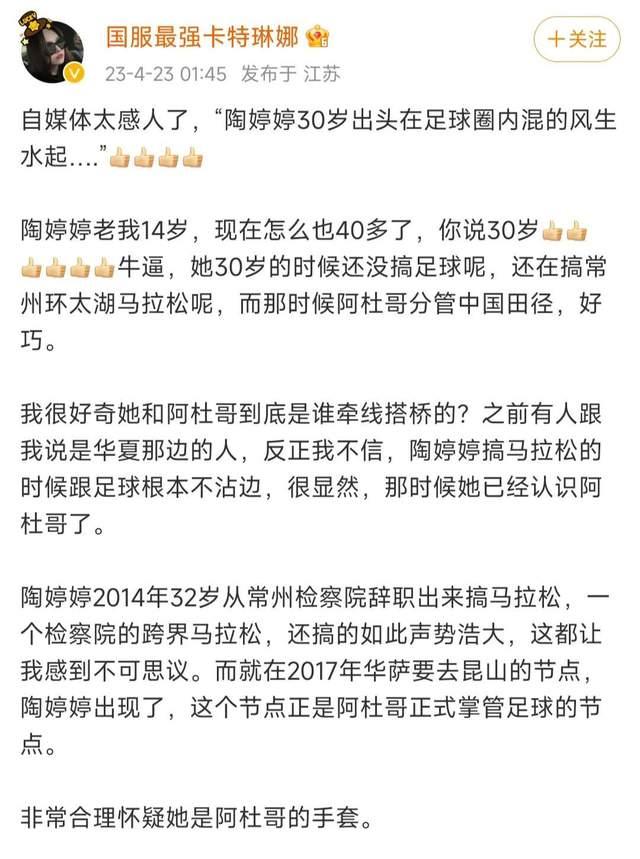 国服最强卡特琳娜

23-4-23 01:45 发布于 江苏

+关注

自媒体太感人了，“陶婷婷30岁出头在足球圈内混的风生水起....”👍👍👍👍

陶婷婷老我14岁，现在怎么也40多了，你说30岁👍👍👍👍👍👍牛逼，她30岁的时候还没搞足球呢，还在搞常州环太湖马拉松呢，而那时候阿杜哥分管中国田径，好巧。

我很好奇她和阿杜哥到底是谁牵线搭桥的？之前有人跟我说是华夏那边的人，反正我不信，陶婷婷搞马拉松的时候跟足球根本不沾边，很显然，那时候她已经认识阿杜哥了。

陶婷婷2014年32岁从常州检察院辞职出来搞马拉松，一个检察院的跨界马拉松，还搞的如此声势浩大，这都让我感到不可思议。而就在2017年华萨要去昆山的节点，陶婷婷出现了，这个节点正是阿杜哥正式掌管足球的节点。

非常合理怀疑她是阿杜哥的手套。